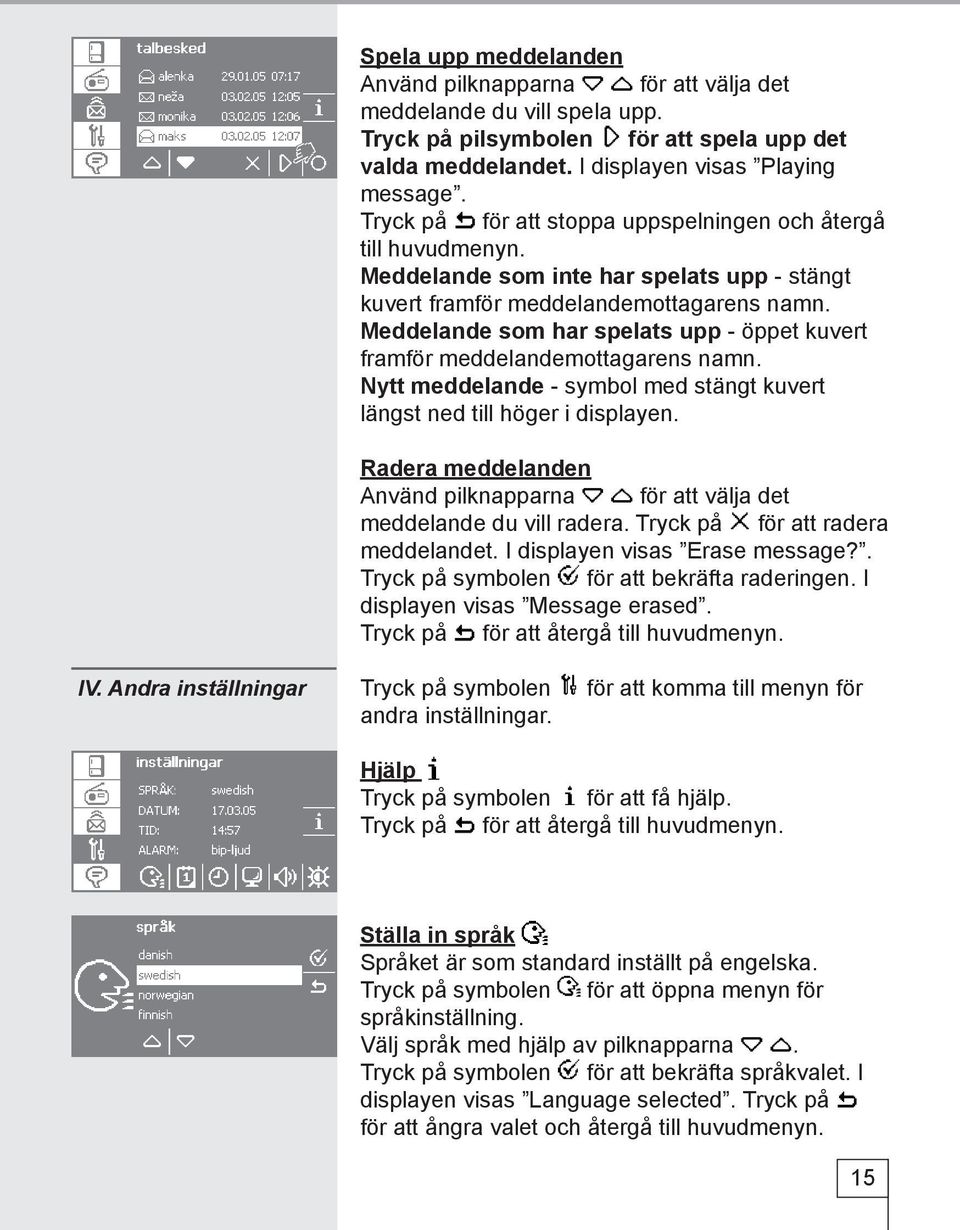 talbesked
alenka 29.01.05 07:17
neža 03.02.05 12:05
monika 03.02.05 12:06
maks 03.02.05 12:07

Spela upp meddelanden
Använd pilknapparna för att välja det meddelande du vill spela upp.
Tryck på pilsymbolen för att spela upp det valda meddelandet. I displayen visas ”Playing message”.
Tryck på för att stoppa uppspelningen och återgå till huvudmenyn.
Meddelande som inte har spelats upp - stängt kuvert framför meddelandemottagarens namn.
Meddelande som har spelats upp - öppet kuvert framför meddelandemottagarens namn.
Nytt meddelande - symbol med stängt kuvert längst ned till höger i displayen.

Radera meddelanden
Använd pilknapparna för att välja det meddelande du vill radera. Tryck på för att radera meddelandet. I displayen visas ”Erase message?”.
Tryck på symbolen för att bekräfta raderingen. I displayen visas ”Message erased”.
Tryck på för att återgå till huvudmenyn.

IV. Andra inställningar

Tryck på symbolen för att komma till menyn för andra inställningar.

inställningar
SPRÅK: swedish
DATUM: 17.03.05
TID: 14:57
ALARM: bip-ljud

Hjälp
Tryck på symbolen för att få hjälp.
Tryck på för att återgå till huvudmenyn.

språk
danish
swedish
norwegian
finnish

Ställa in språk
Språket är som standard inställt på engelska.
Tryck på symbolen för att öppna menyn för språkinställning.
Välj språk med hjälp av pilknapparna .
Tryck på symbolen för att bekräfta språkvalet. I displayen visas ”Language selected”. Tryck på för att ångra valet och återgå till huvudmenyn.

15